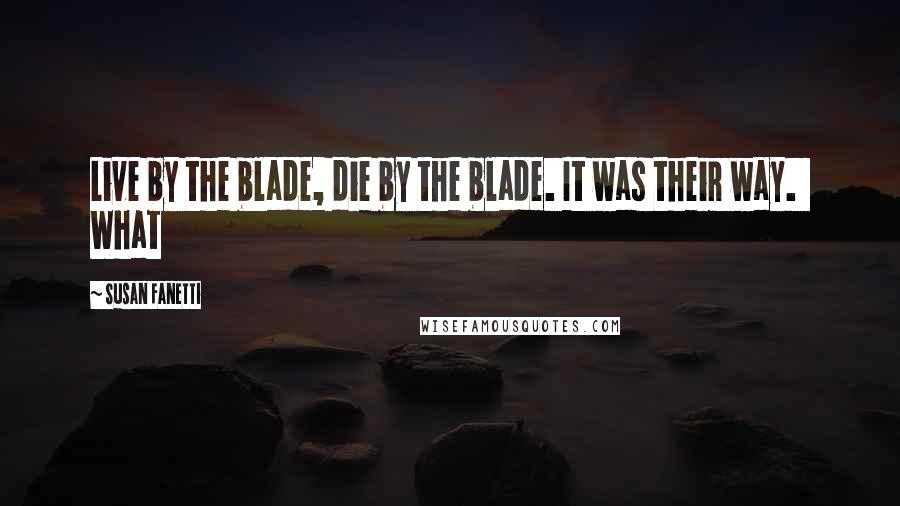 LIVE BY THE BLADE, DIE BY THE BLADE. IT WAS THEIR WAY. WHAT

~ SUSAN FANETTI

WISEFAMOUSQUOTES.COM